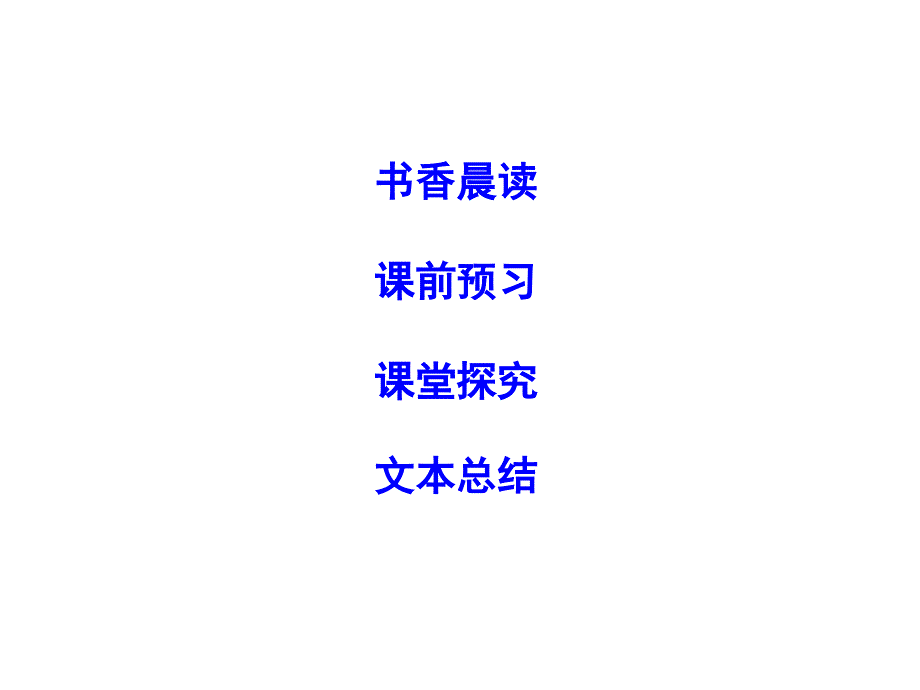 书香晨读

课前预习

课堂探究

文本总结